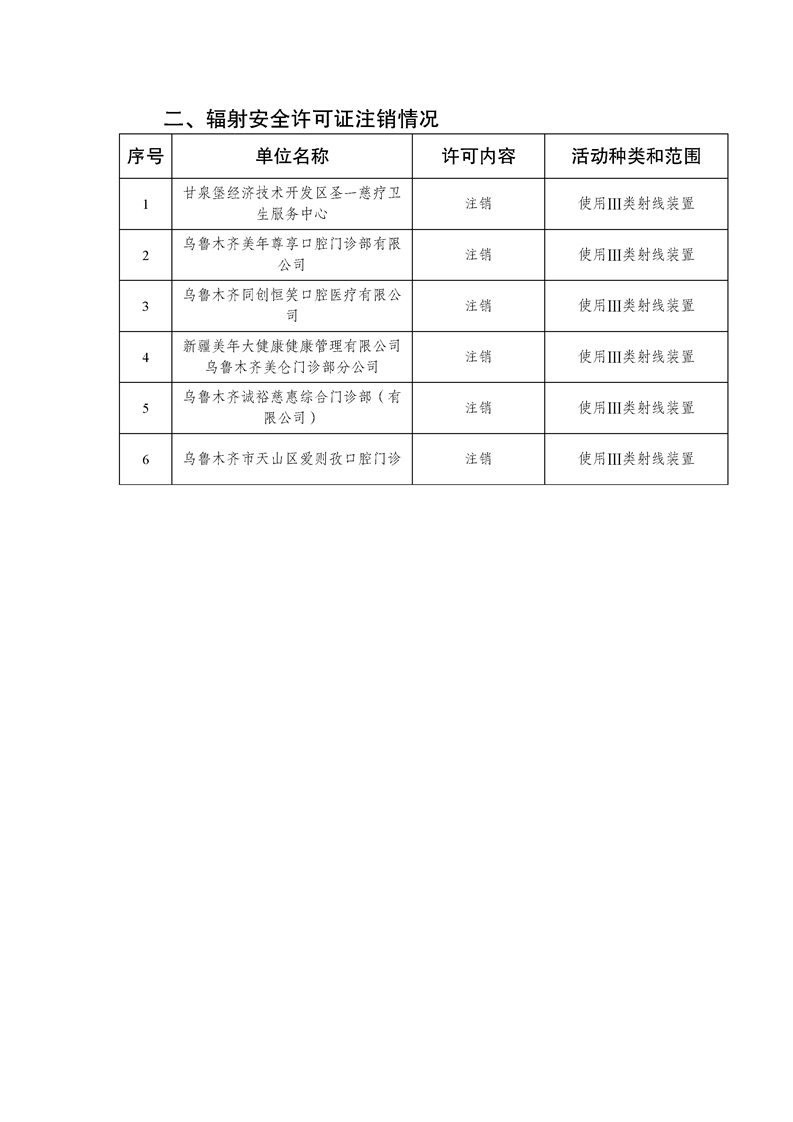 二、辐射安全许可证注销情况

| 序号 | 单位名称 | 许可内容 | 活动种类和范围 |
|---|---|---|---|
| 1 | 甘泉堡经济技术开发区圣一慈疗卫生服务中心 | 注销 | 使用Ⅲ类射线装置 |
| 2 | 乌鲁木齐美年尊享口腔门诊部有限公司 | 注销 | 使用Ⅲ类射线装置 |
| 3 | 乌鲁木齐同创恒笑口腔医疗有限公司 | 注销 | 使用Ⅲ类射线装置 |
| 4 | 新疆美年大健康健康管理有限公司乌鲁木齐美仑门诊部分公司 | 注销 | 使用Ⅲ类射线装置 |
| 5 | 乌鲁木齐诚裕慈惠综合门诊部（有限公司） | 注销 | 使用Ⅲ类射线装置 |
| 6 | 乌鲁木齐市天山区爱则孜口腔门诊 | 注销 | 使用Ⅲ类射线装置 |